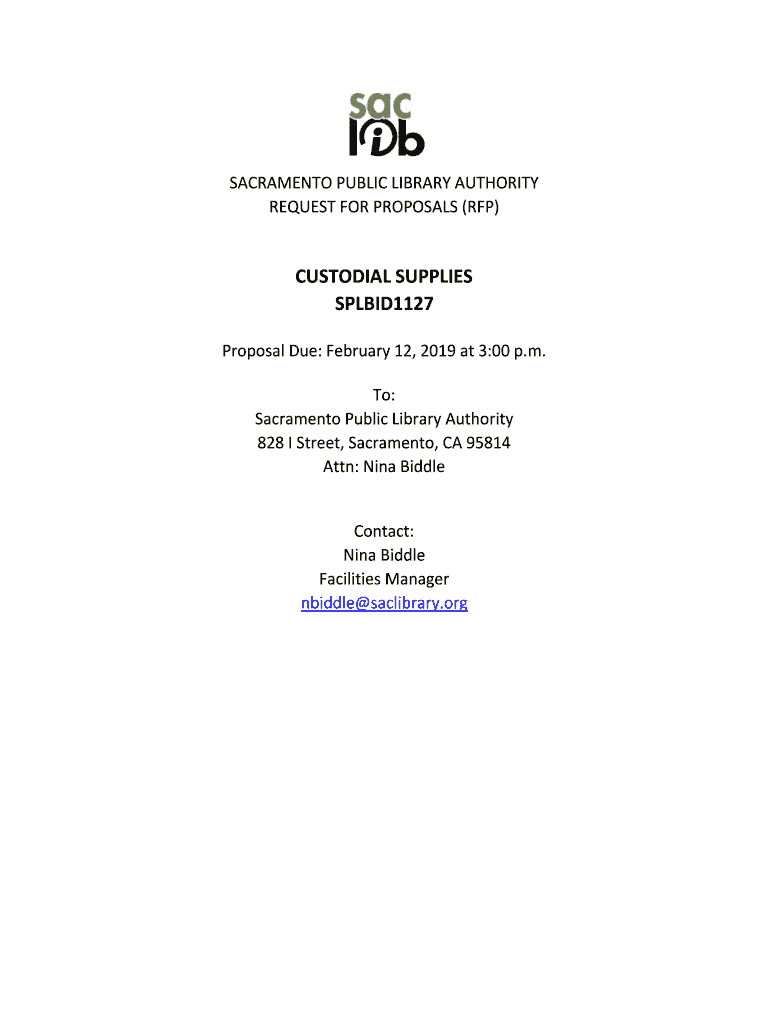 sac
lib

SACRAMENTO PUBLIC LIBRARY AUTHORITY
REQUEST FOR PROPOSALS (RFP)

CUSTODIAL SUPPLIES
SPLBID1127

Proposal Due: February 12, 2019 at 3:00 p.m.

To:
Sacramento Public Library Authority
828 I Street, Sacramento, CA 95814
Attn: Nina Biddle

Contact:
Nina Biddle
Facilities Manager
nbiddle@saclibrary.org